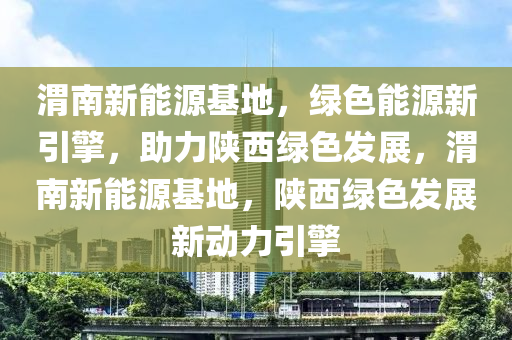 渭南新能源基地，绿色能源新引擎，助力陕西绿色发展，渭南新能源基地，陕西绿色发展新动力引擎